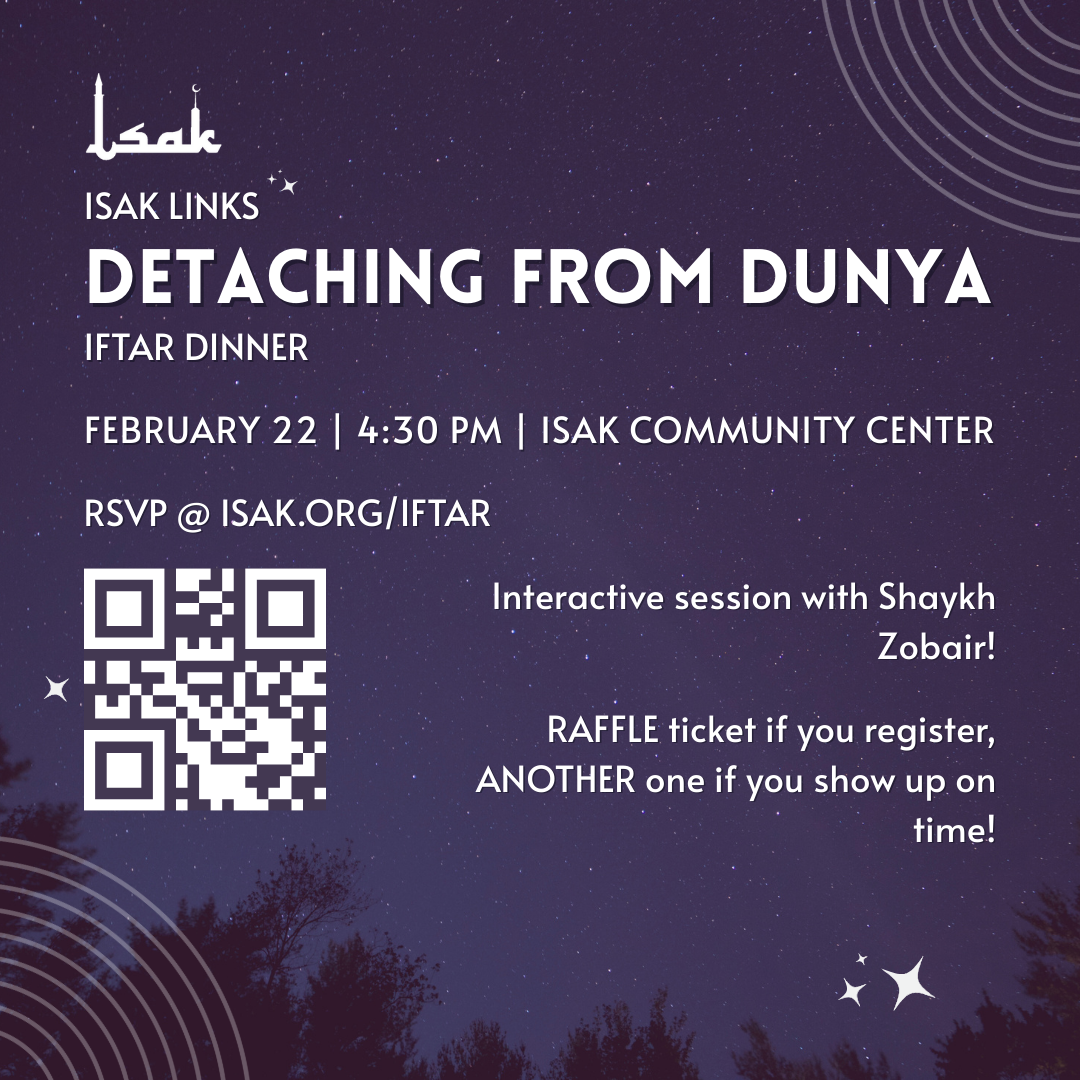 isak

ISAK LINKS

DETACHING FROM DUNYA

IFTAR DINNER

FEBRUARY 22 | 4:30 PM | ISAK COMMUNITY CENTER

RSVP @ ISAK.ORG/IFTAR

Interactive session with Shaykh Zobair!

RAFFLE ticket if you register, ANOTHER one if you show up on time!